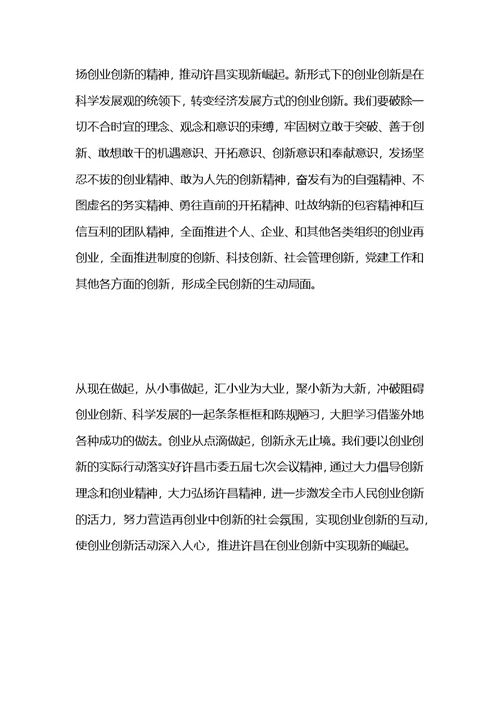 扬创业创新的精神，推动许昌实现新崛起。新形式下的创业创新是在科学发展观的统领下，转变经济发展方式的创业创新。我们要破除一切不合时宜的理念、观念和意识的束缚，牢固树立敢于突破、善于创新、敢想敢干的机遇意识、开拓意识、创新意识和奉献意识，发扬坚忍不拔的创业精神、敢为人先的创新精神，奋发有为的自强精神、不图虚名的务实精神、勇往直前的开拓精神、吐故纳新的包容精神和互信互利的团队精神，全面推进个人、企业、和其他各类组织的创业再创业，全面推进制度的创新、科技创新、社会管理创新，党建工作和其他各方面的创新，形成全民创新的生动局面。

从现在做起，从小事做起，汇小业为大业，聚小新为大新，冲破阻碍创业创新、科学发展的一起条条框框和陈规陋习，大胆学习借鉴外地各种成功的做法。创业从点滴做起，创新永无止境。我们要以创业创新的实际行动落实好许昌市委五届七次会议精神，通过大力倡导创新理念和创业精神，大力弘扬许昌精神，进一步激发全市人民创业创新的活力，努力营造再创业中创新的社会氛围，实现创业创新的互动，使创业创新活动深入人心，推进许昌在创业创新中实现新的崛起。